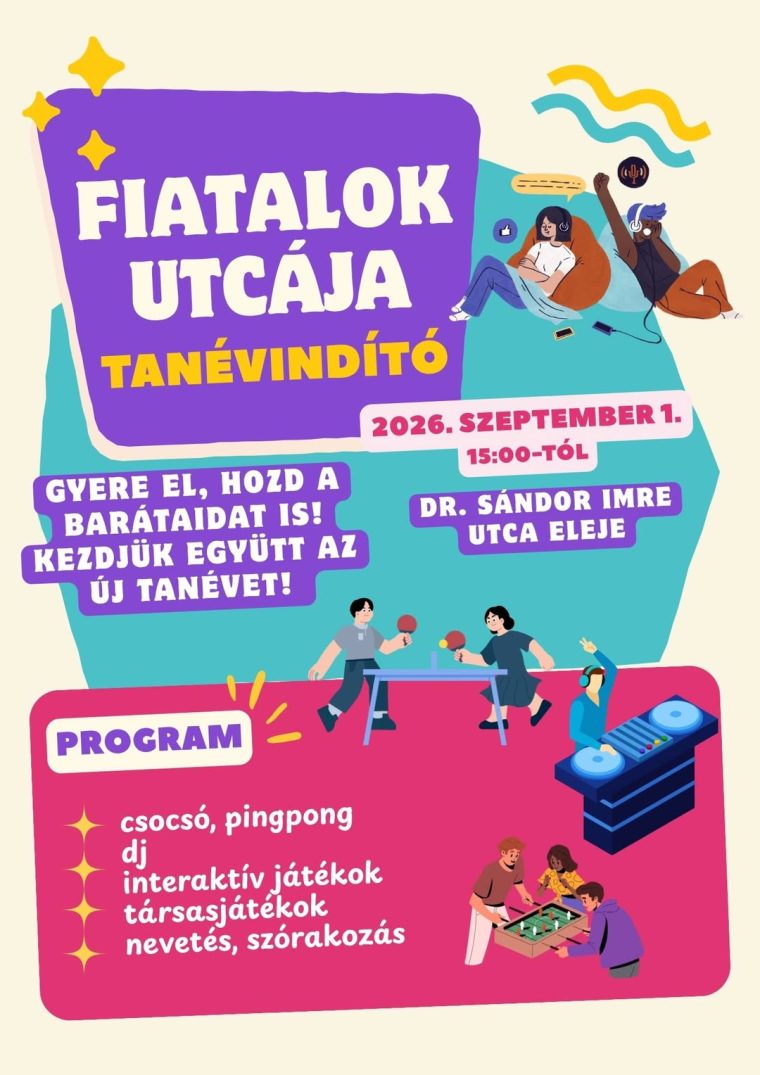 FIATALOK UTCÁJA
TANÉVINDÍTÓ

2026. SZEPTEMBER 1.
15:00-TÓL

GYERE EL, HOZD A BARÁTAIDAT IS! KEZDJÜK EGYÜTT AZ ÚJ TANÉVET!

DR. SÁNDOR IMRE UTCA ELEJE

PROGRAM

csocsó, pingpong
dj
interaktív játékok
társasjátékok
nevetés, szórakozás